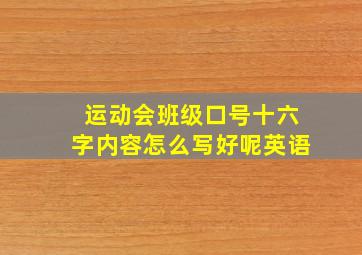 运动会班级口号十六字内容怎么写好呢英语